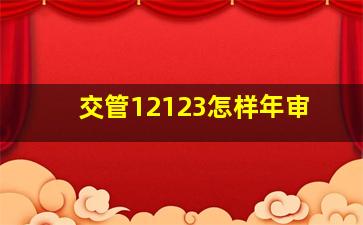 交管12123怎样年审